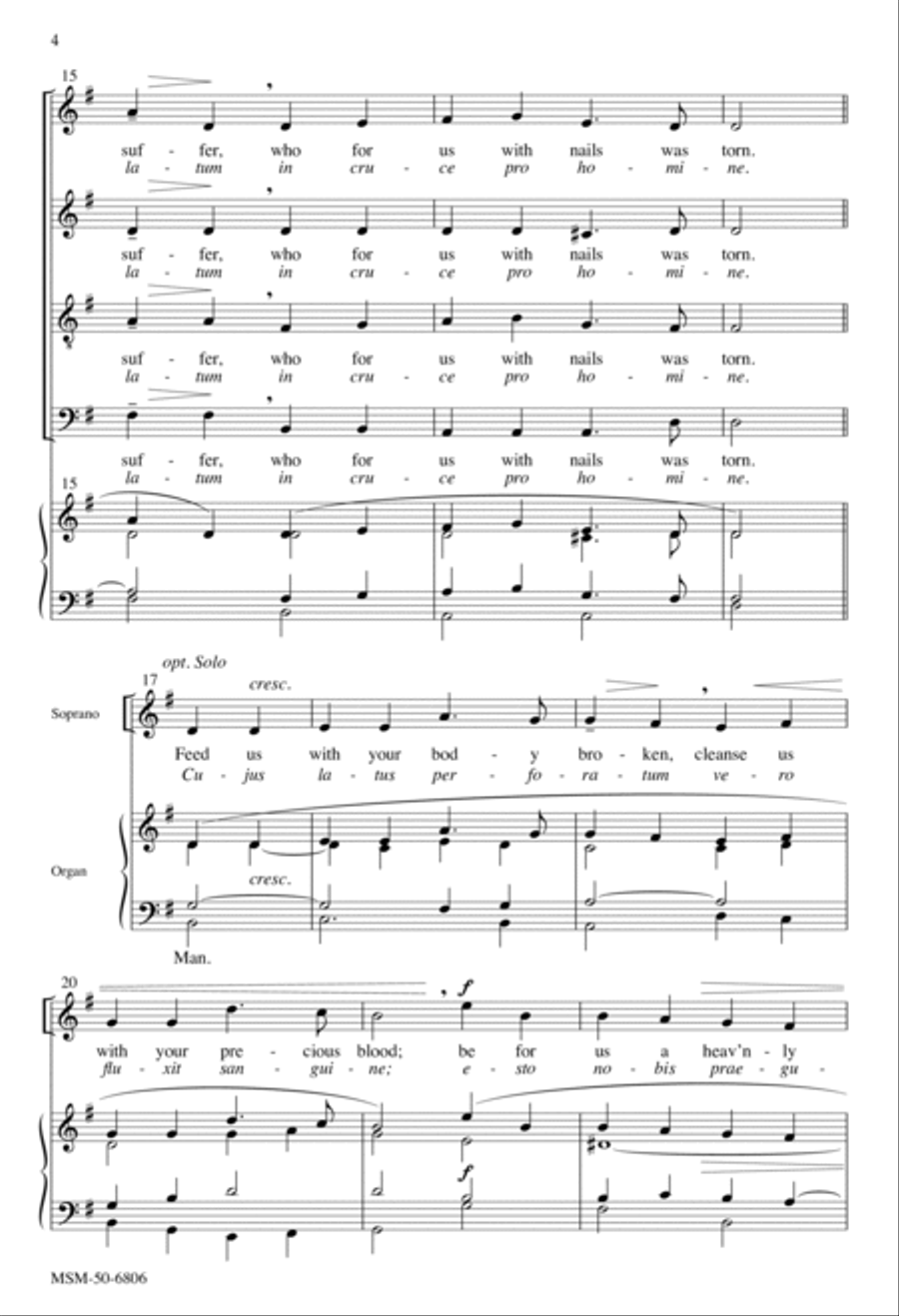 4

15

suf - fer, who for us with nails was torn.
la - tum in cru - ce pro ho - mi - ne.

suf - fer, who for us with nails was torn.
la - tum in cru - ce pro ho - mi - ne.

suf - fer, who for us with nails was torn.
la - tum in cru - ce pro ho - mi - ne.

suf - fer, who for us with nails was torn.
la - tum in cru - ce pro ho - mi - ne.

15

opt. Solo

17

cresc.

Soprano

Feed us with your bod - y bro - ken, cleanse us
Cu - jus la - tus per - fo - ra - tum ve - ro

Organ

cresc.

Man.

20

f

with your pre - cious blood; be for us a heav'n - ly
flu - xit san - gui - ne; e - sto no - bis prae - gu -

f

MSM-50-6806